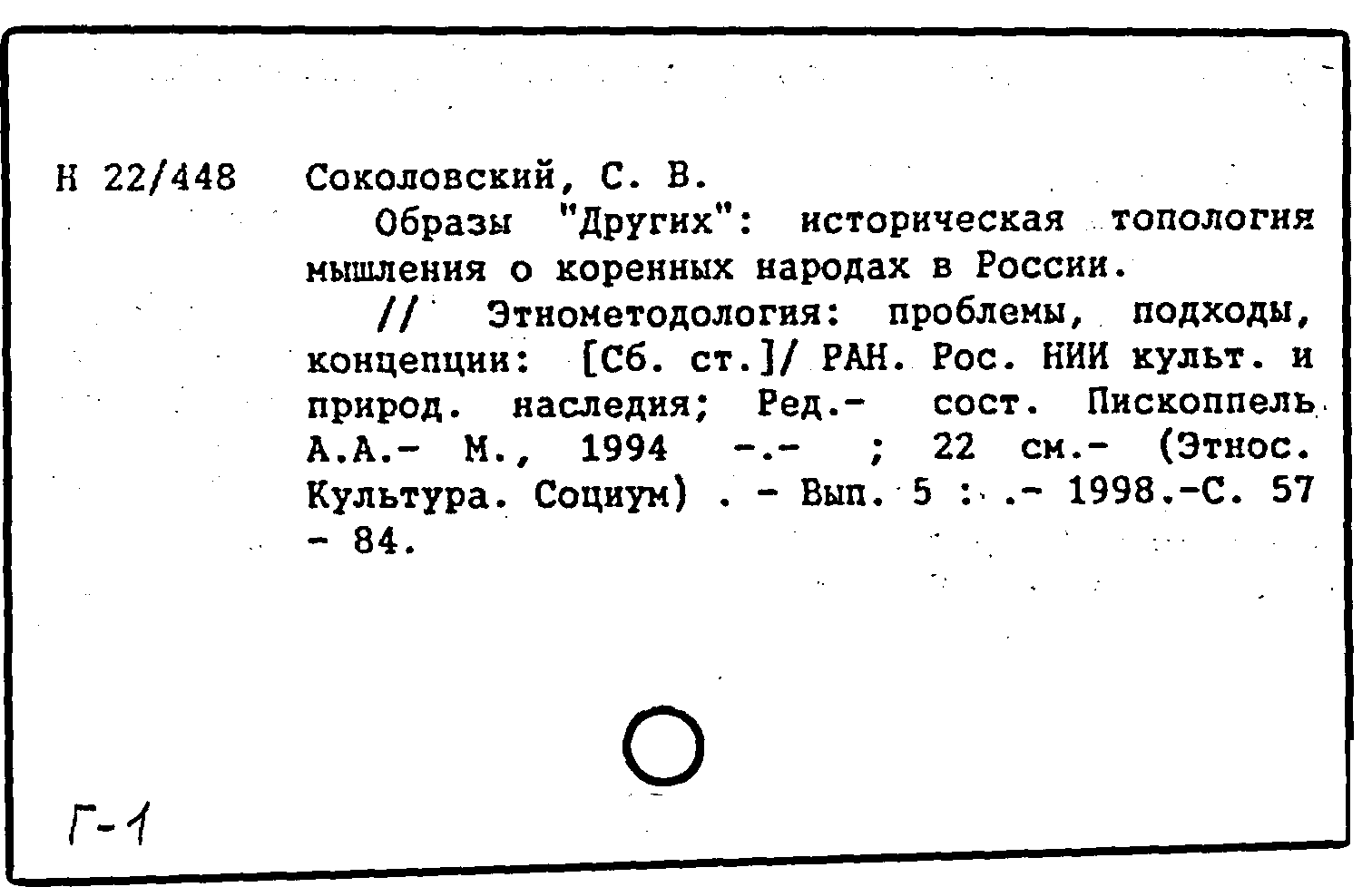 Н 22/448 Соколовский, С. В.

Образы "Других": историческая топология мышления о коренных народах в России.

// Этнометодология: проблемы, подходы, концепции: [Сб. ст.]/ РАН. Рос. НИИ культ. и природ. наследия; Ред.- сост. Пископпель А.А.- М., 1994 -.- ; 22 см.- (Этнос. Культура. Социум) . - Вып. 5 : .- 1998.-С. 57 - 84.

Г-1